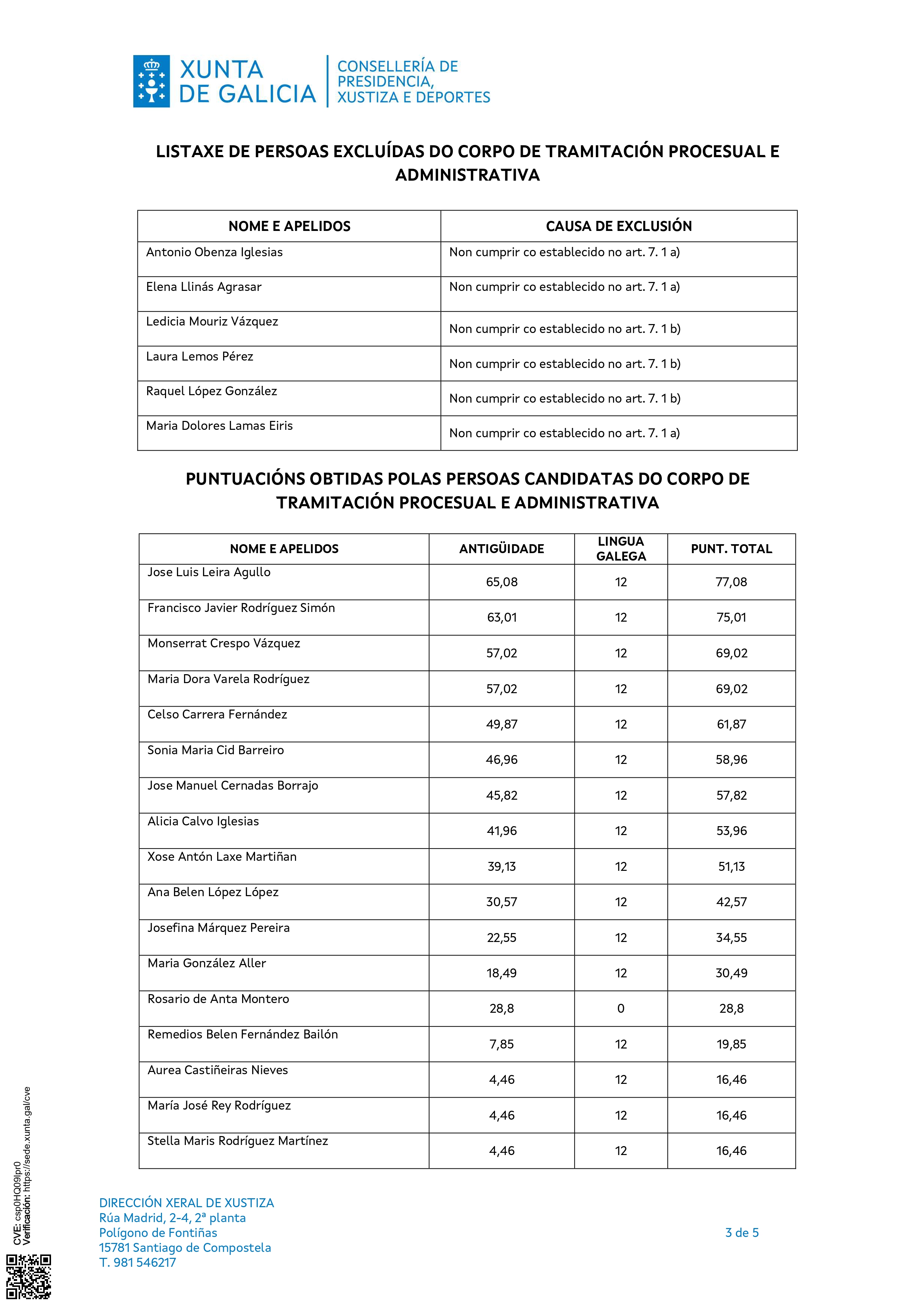 XUNTA DE GALICIA
CONSELLERÍA DE PRESIDENCIA, XUSTIZA E DEPORTES

LISTAXE DE PERSOAS EXCLUÍDAS DO CORPO DE TRAMITACIÓN PROCESUAL E ADMINISTRATIVA

| NOME E APELIDOS | CAUSA DE EXCLUSIÓN |
|---|---|
| Antonio Obenza Iglesias | Non cumprir co establecido no art. 7. 1 a) |
| Elena Llinás Agrasar | Non cumprir co establecido no art. 7. 1 a) |
| Ledicia Mouriz Vázquez | Non cumprir co establecido no art. 7. 1 b) |
| Laura Lemos Pérez | Non cumprir co establecido no art. 7. 1 b) |
| Raquel López González | Non cumprir co establecido no art. 7. 1 b) |
| Maria Dolores Lamas Eiris | Non cumprir co establecido no art. 7. 1 a) |

PUNTUACIÓNS OBTIDAS POLAS PERSOAS CANDIDATAS DO CORPO DE TRAMITACIÓN PROCESUAL E ADMINISTRATIVA

| NOME E APELIDOS | ANTIGÜIDADE | LINGUA GALEGA | PUNT. TOTAL |
|---|---|---|---|
| Jose Luis Leira Agullo | 65,08 | 12 | 77,08 |
| Francisco Javier Rodríguez Simón | 63,01 | 12 | 75,01 |
| Monserrat Crespo Vázquez | 57,02 | 12 | 69,02 |
| Maria Dora Varela Rodríguez | 57,02 | 12 | 69,02 |
| Celso Carrera Fernández | 49,87 | 12 | 61,87 |
| Sonia Maria Cid Barreiro | 46,96 | 12 | 58,96 |
| Jose Manuel Cernadas Borrajo | 45,82 | 12 | 57,82 |
| Alicia Calvo Iglesias | 41,96 | 12 | 53,96 |
| Xose Antón Laxe Martiñan | 39,13 | 12 | 51,13 |
| Ana Belen López López | 30,57 | 12 | 42,57 |
| Josefina Márquez Pereira | 22,55 | 12 | 34,55 |
| Maria González Aller | 18,49 | 12 | 30,49 |
| Rosario de Anta Montero | 28,8 | 0 | 28,8 |
| Remedios Belen Fernández Bailón | 7,85 | 12 | 19,85 |
| Aurea Castiñeiras Nieves | 4,46 | 12 | 16,46 |
| María José Rey Rodríguez | 4,46 | 12 | 16,46 |
| Stella Maris Rodríguez Martínez | 4,46 | 12 | 16,46 |

CVE: csp0HQ09lpr0
Verificación: https://sede.xunta.gal/cve

DIRECCIÓN XERAL DE XUSTIZA
Rúa Madrid, 2-4, 2ª planta
Polígono de Fontiñas
15781 Santiago de Compostela
T. 981 546217

3 de 5